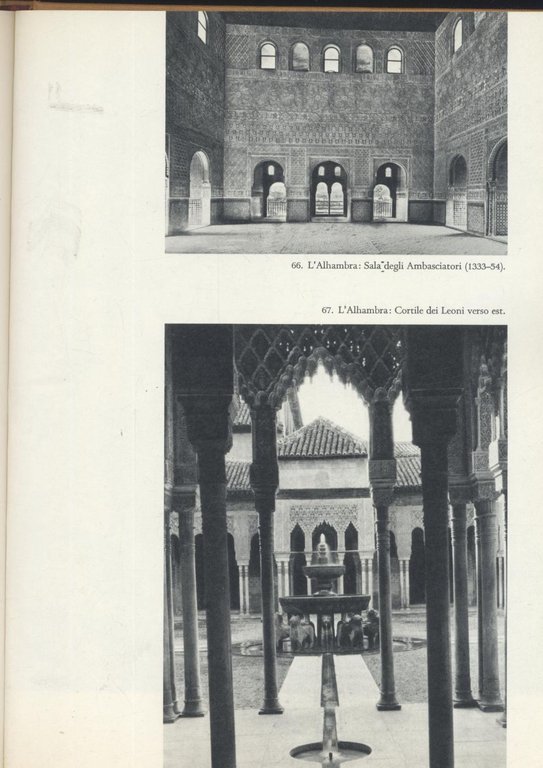 66. L'Alhambra: Sala degli Ambasciatori (1333–54).

67. L'Alhambra: Cortile dei Leoni verso est.